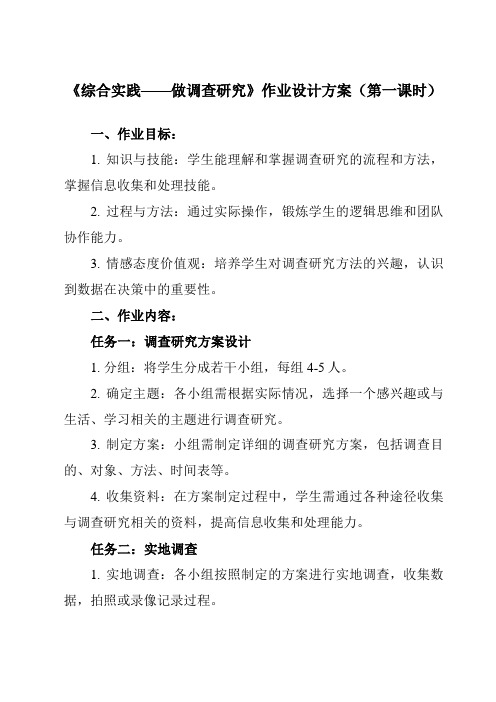 《综合实践——做调查研究》作业设计方案（第一课时）

一、作业目标：

1. 知识与技能：学生能理解和掌握调查研究的流程和方法，掌握信息收集和处理技能。

2. 过程与方法：通过实际操作，锻炼学生的逻辑思维和团队协作能力。

3. 情感态度价值观：培养学生对调查研究方法的兴趣，认识到数据在决策中的重要性。

二、作业内容：

任务一：调查研究方案设计

1. 分组：将学生分成若干小组，每组 4-5 人。

2. 确定主题：各小组需根据实际情况，选择一个感兴趣或与生活、学习相关的主题进行调查研究。

3. 制定方案：小组需制定详细的调查研究方案，包括调查目的、对象、方法、时间表等。

4. 收集资料：在方案制定过程中，学生需通过各种途径收集与调查研究相关的资料，提高信息收集和处理能力。

任务二：实地调查

1. 实地调查：各小组按照制定的方案进行实地调查，收集数据，拍照或录像记录过程。